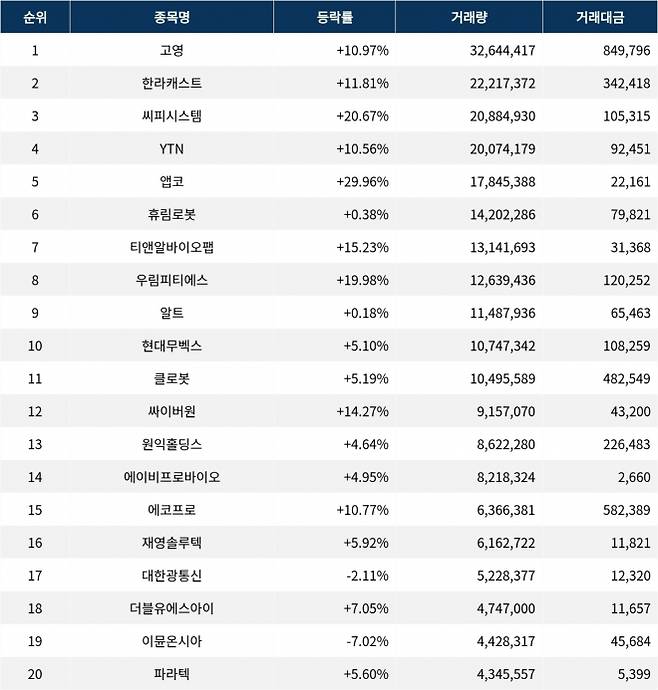 | 순위 | 종목명 | 등락률 | 거래량 | 거래대금 |
|---|---|---|---|---|
| 1 | 고영 | +10.97% | 32,644,417 | 849,796 |
| 2 | 한라캐스트 | +11.81% | 22,217,372 | 342,418 |
| 3 | 씨피시스템 | +20.67% | 20,884,930 | 105,315 |
| 4 | YTN | +10.56% | 20,074,179 | 92,451 |
| 5 | 앱코 | +29.96% | 17,845,388 | 22,161 |
| 6 | 휴림로봇 | +0.38% | 14,202,286 | 79,821 |
| 7 | 티앤알바이오팹 | +15.23% | 13,141,693 | 31,368 |
| 8 | 우림피티에스 | +19.98% | 12,639,436 | 120,252 |
| 9 | 알트 | +0.18% | 11,487,936 | 65,463 |
| 10 | 현대무벡스 | +5.10% | 10,747,342 | 108,259 |
| 11 | 클로봇 | +5.19% | 10,495,589 | 482,549 |
| 12 | 싸이버원 | +14.27% | 9,157,070 | 43,200 |
| 13 | 원익홀딩스 | +4.64% | 8,622,280 | 226,483 |
| 14 | 에이비프로바이오 | +4.95% | 8,218,324 | 2,660 |
| 15 | 에코프로 | +10.77% | 6,366,381 | 582,389 |
| 16 | 재영솔루텍 | +5.92% | 6,162,722 | 11,821 |
| 17 | 대한광통신 | -2.11% | 5,228,377 | 12,320 |
| 18 | 더블유에스아이 | +7.05% | 4,747,000 | 11,657 |
| 19 | 이뮨온시아 | -7.02% | 4,428,317 | 45,684 |
| 20 | 파라텍 | +5.60% | 4,345,557 | 5,399 |